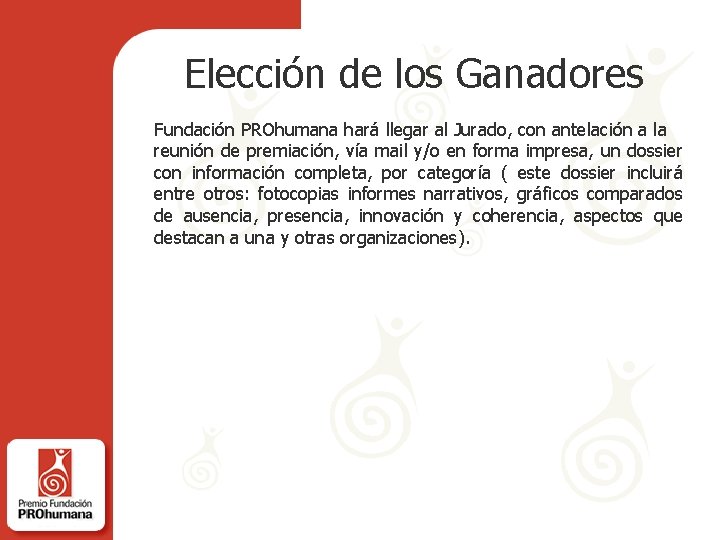 Elección de los Ganadores

Fundación PROhumana hará llegar al Jurado, con antelación a la reunión de premiación, vía mail y/o en forma impresa, un dossier con información completa, por categoría ( este dossier incluirá entre otros: fotocopias informes narrativos, gráficos comparados de ausencia, presencia, innovación y coherencia, aspectos que destacan a una y otras organizaciones).

Premio Fundación
PROhumana